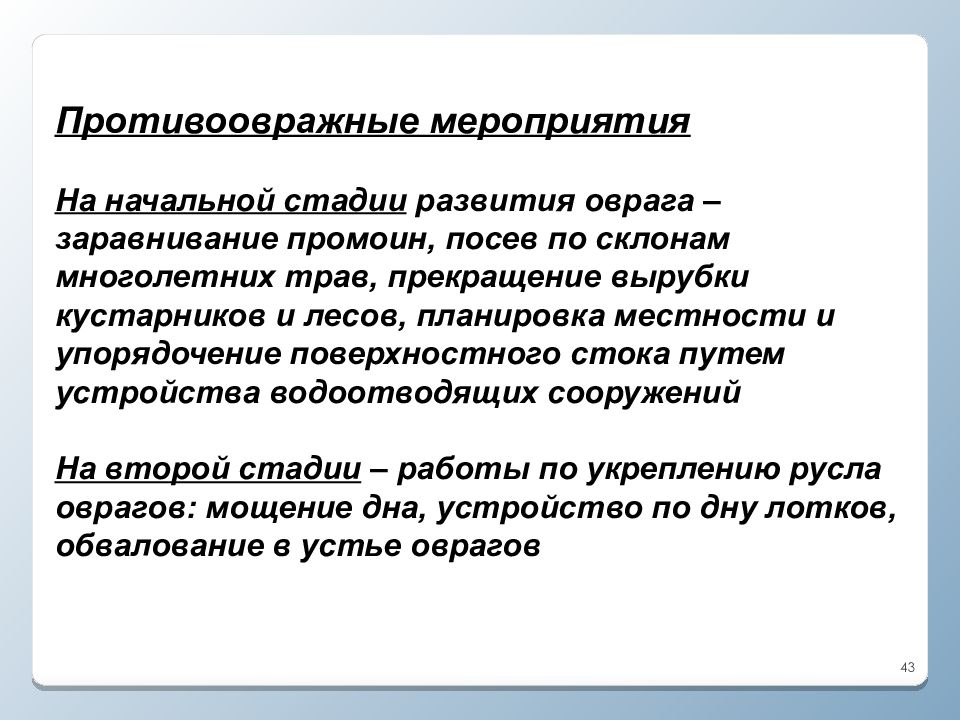 Противоовражные мероприятия

На начальной стадии развития оврага – заравнивание промоин, посев по склонам многолетних трав, прекращение вырубки кустарников и лесов, планировка местности и упорядочение поверхностного стока путем устройства водоотводящих сооружений

На второй стадии – работы по укреплению русла оврагов: мощение дна, устройство по дну лотков, обвалование в устье оврагов

43